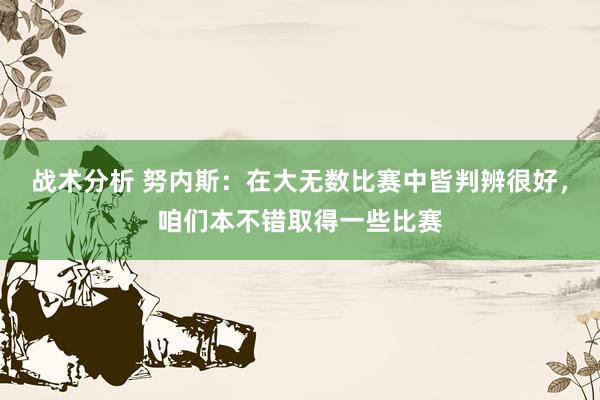 战术分析 努内斯：在大无数比赛中皆判辨很好，咱们本不错取得一些比赛